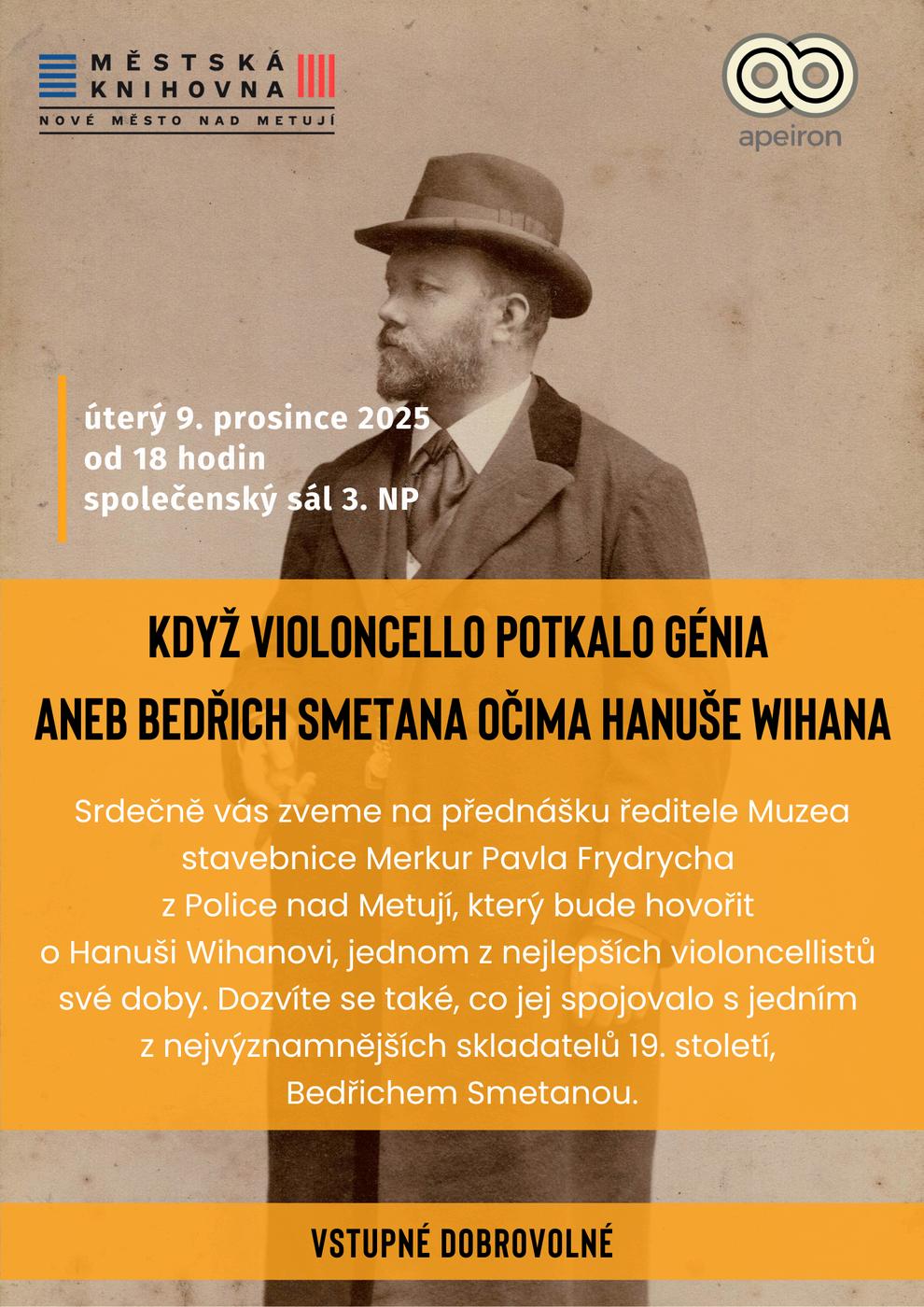 MĚSTSKÁ
KNIHOVNA
NOVÉ MĚSTO NAD METUJÍ

apeiron

úterý 9. prosince 2025
od 18 hodin
společenský sál 3. NP

KDYŽ VIOLONCELLO POTKALO GÉNIA
ANEB BEDŘICH SMETANA OČIMA HANUŠE WIHANA

Srdečně vás zveme na přednášku ředitele Muzea stavebnice Merkur Pavla Frydrycha z Police nad Metují, který bude hovořit o Hanuši Wihanovi, jednom z nejlepších violoncellistů své doby. Dozvíte se také, co jej spojovalo s jedním z nejvýznamnějších skladatelů 19. století, Bedřichem Smetanou.

VSTUPNÉ DOBROVOLNÉ